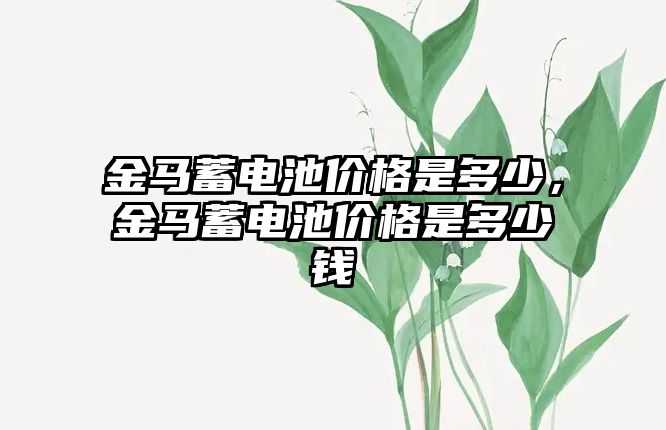 金马蓄电池价格是多少，金马蓄电池价格是多少钱